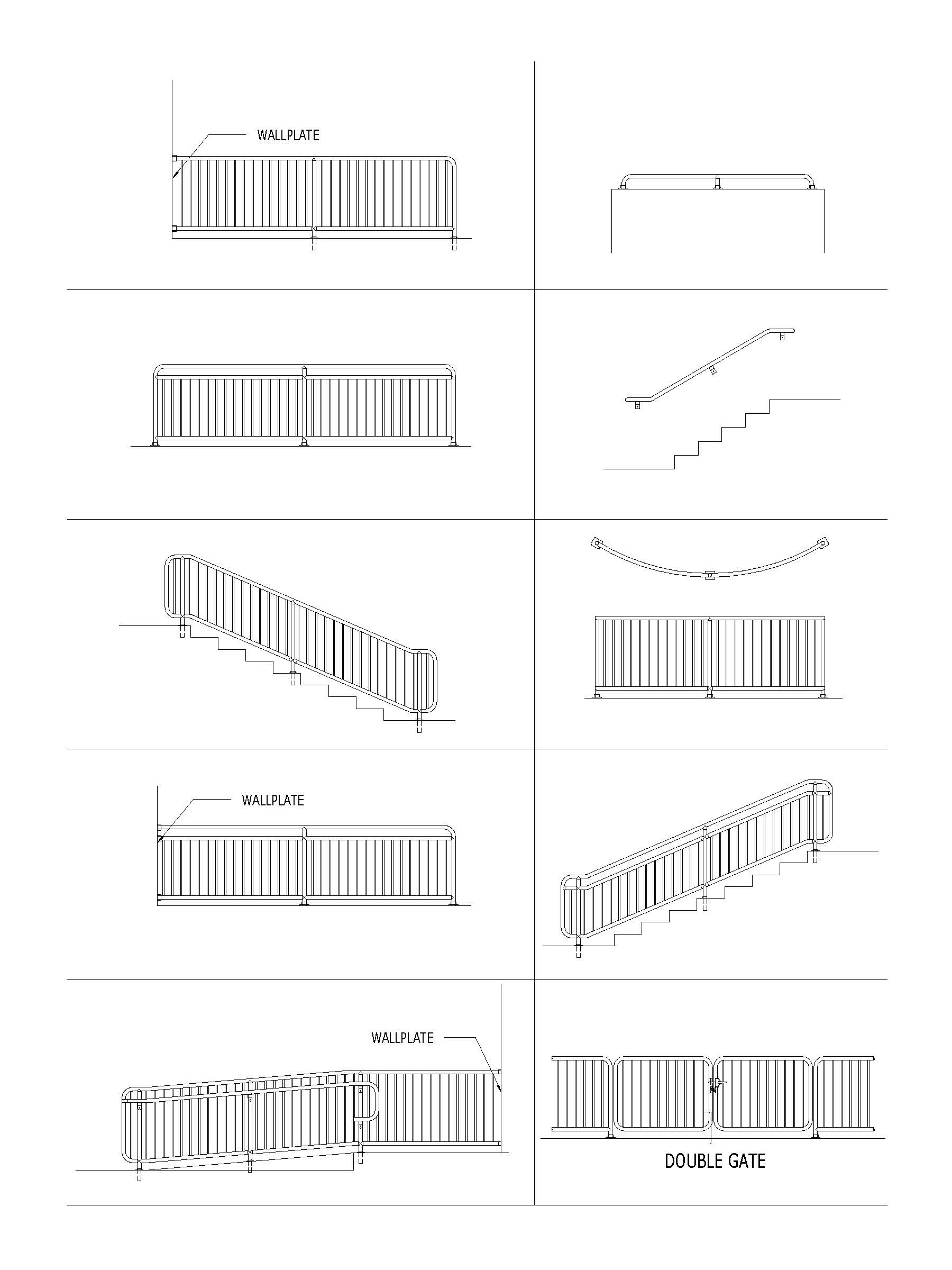 WALLPLATE

WALLPLATE

WALLPLATE

DOUBLE GATE